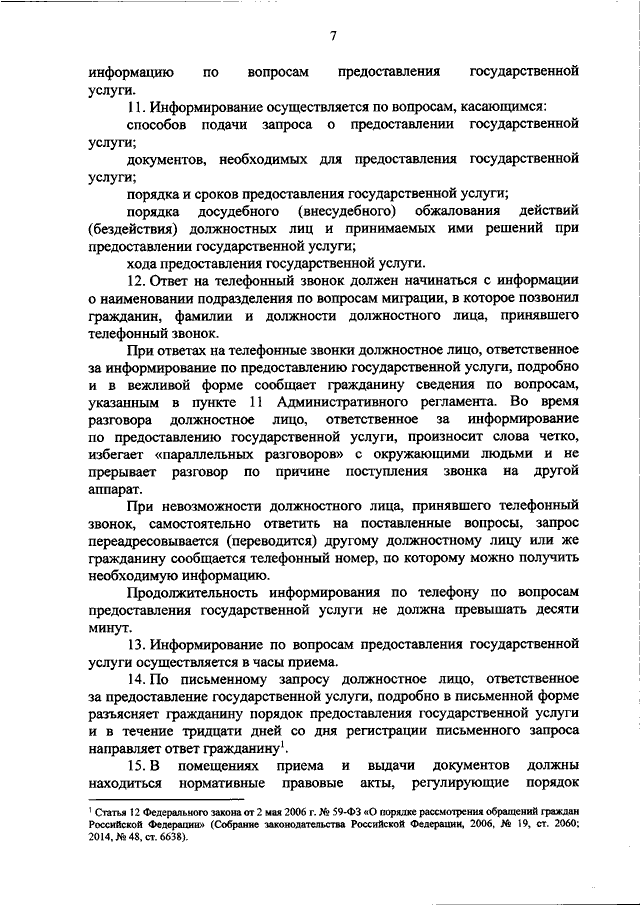 7

информацию по вопросам предоставления государственной услуги.

11. Информирование осуществляется по вопросам, касающимся:

способов подачи запроса о предоставлении государственной услуги;

документов, необходимых для предоставления государственной услуги;

порядка и сроков предоставления государственной услуги;

порядка досудебного (внесудебного) обжалования действий (бездействия) должностных лиц и принимаемых ими решений при предоставлении государственной услуги;

хода предоставления государственной услуги.

12. Ответ на телефонный звонок должен начинаться с информации о наименовании подразделения по вопросам миграции, в которое позвонил гражданин, фамилии и должности должностного лица, принявшего телефонный звонок.

При ответах на телефонные звонки должностное лицо, ответственное за информирование по предоставлению государственной услуги, подробно и в вежливой форме сообщает гражданину сведения по вопросам, указанным в пункте 11 Административного регламента. Во время разговора должностное лицо, ответственное за информирование по предоставлению государственной услуги, произносит слова четко, избегает «параллельных разговоров» с окружающими людьми и не прерывает разговор по причине поступления звонка на другой аппарат.

При невозможности должностного лица, принявшего телефонный звонок, самостоятельно ответить на поставленные вопросы, запрос переадресовывается (переводится) другому должностному лицу или же гражданину сообщается телефонный номер, по которому можно получить необходимую информацию.

Продолжительность информирования по телефону по вопросам предоставления государственной услуги не должна превышать десяти минут.

13. Информирование по вопросам предоставления государственной услуги осуществляется в часы приема.

14. По письменному запросу должностное лицо, ответственное за предоставление государственной услуги, подробно в письменной форме разъясняет гражданину порядок предоставления государственной услуги и в течение тридцати дней со дня регистрации письменного запроса направляет ответ гражданину$^1$.

15. В помещениях приема и выдачи документов должны находиться нормативные правовые акты, регулирующие порядок

$^1$ Статья 12 Федерального закона от 2 мая 2006 г. № 59-ФЗ «О порядке рассмотрения обращений граждан Российской Федерации» (Собрание законодательства Российской Федерации, 2006, № 19, ст. 2060; 2014, № 48, ст. 6638).